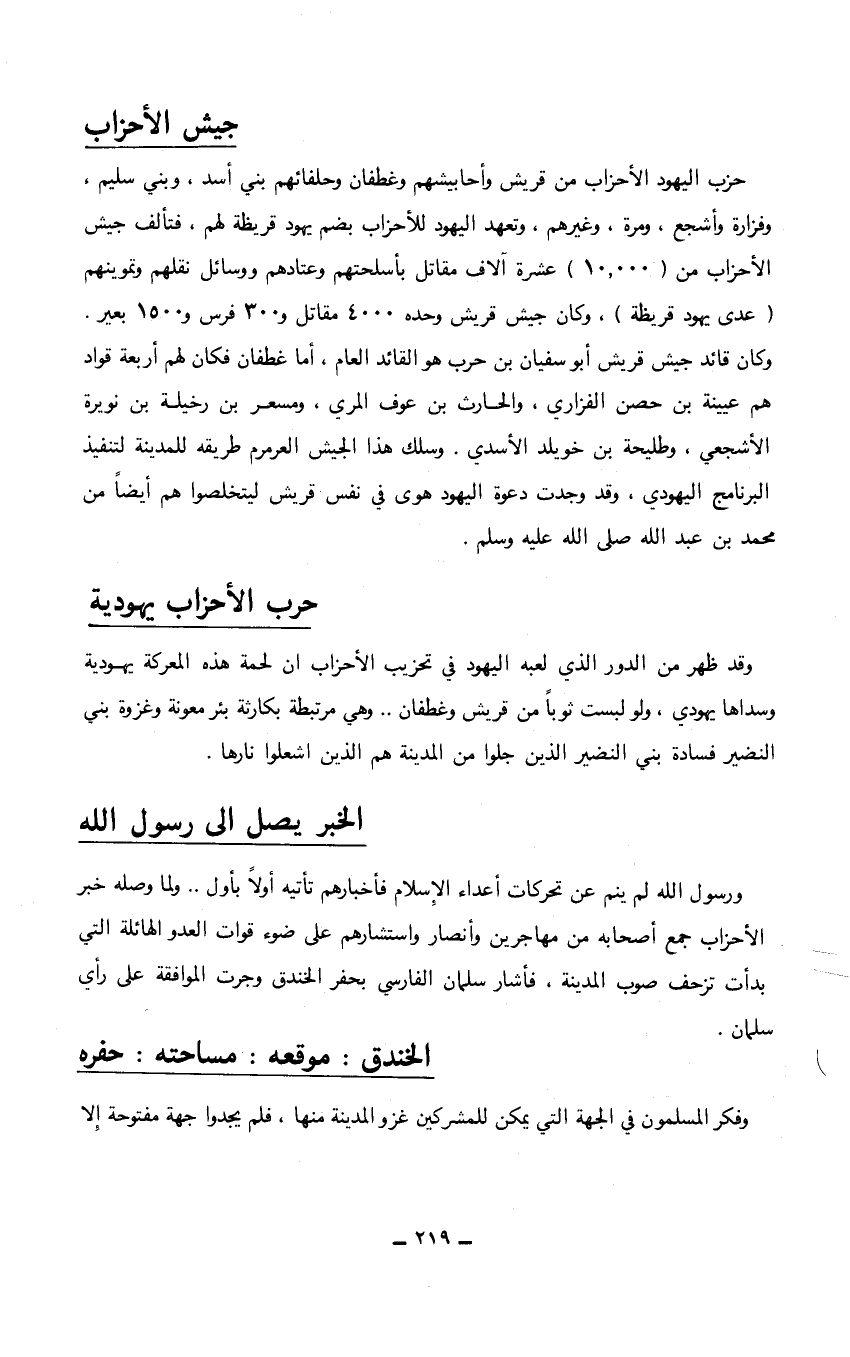 جيش الأحزاب

حزب اليهود الأحزاب من قريش وأحابيشهم وغطفان وحلفائهم بني أسد ، وبني سليم ، وفزارة وأشجع ، ومرة ، وغيرهم ، وتعهد اليهود للأحزاب بضم يهود قريظة لهم ، فتألف جيش الأحزاب من ( ١٠,٠٠٠ ) عشرة آلاف مقاتل بأسلحتهم وعتادهم ووسائل نقلهم وتموينهم ( عدى يهود قريظة ) ، وكان جيش قريش وحده ٤٠٠٠ مقاتل و٣٠٠ فرس و١٥٠٠ بعير . وكان قائد جيش قريش أبو سفيان بن حرب هو القائد العام ، أما غطفان فكان لهم أربعة قواد هم عيينة بن حصن الفزاري ، والحارث بن عوف المري ، ومسعر بن رخيلة بن نويرة الأشجعي ، وطليحة بن خويلد الأسدي . وسلك هذا الجيش العرمرم طريقه للمدينة لتنفيذ البرنامج اليهودي ، وقد وجدت دعوة اليهود هوى في نفس قريش ليتخلصوا هم أيضاً من محمد بن عبد الله صلى الله عليه وسلم .

حرب الأحزاب يهودية

وقد ظهر من الدور الذي لعبه اليهود في تحزيب الأحزاب ان لحمة هذه المعركة يهودية وسداها يهودي ، ولو لبست ثوباً من قريش وغطفان .. وهي مرتبطة بكارثة بئر معونة وغزوة بني النضير فسادة بني النضير الذين جلوا من المدينة هم الذين اشعلوا نارها .

الخبر يصل الى رسول الله

ورسول الله لم ينم عن تحركات أعداء الإسلام فأخبارهم تأتيه أولاً بأول .. ولما وصله خبر الأحزاب جمع أصحابه من مهاجرين وأنصار واستشارهم على ضوء قوات العدو الهائلة التي بدأت تزحف صوب المدينة ، فأشار سلمان الفارسي بحفر الخندق وجرت الموافقة على رأي سلمان .

الخندق : موقعه : مساحته : حفره

وفكر المسلمون في الجهة التي يمكن للمشركين غزو المدينة منها ، فلم يجدوا جهة مفتوحة إلا

ـ ٢١٩ ـ